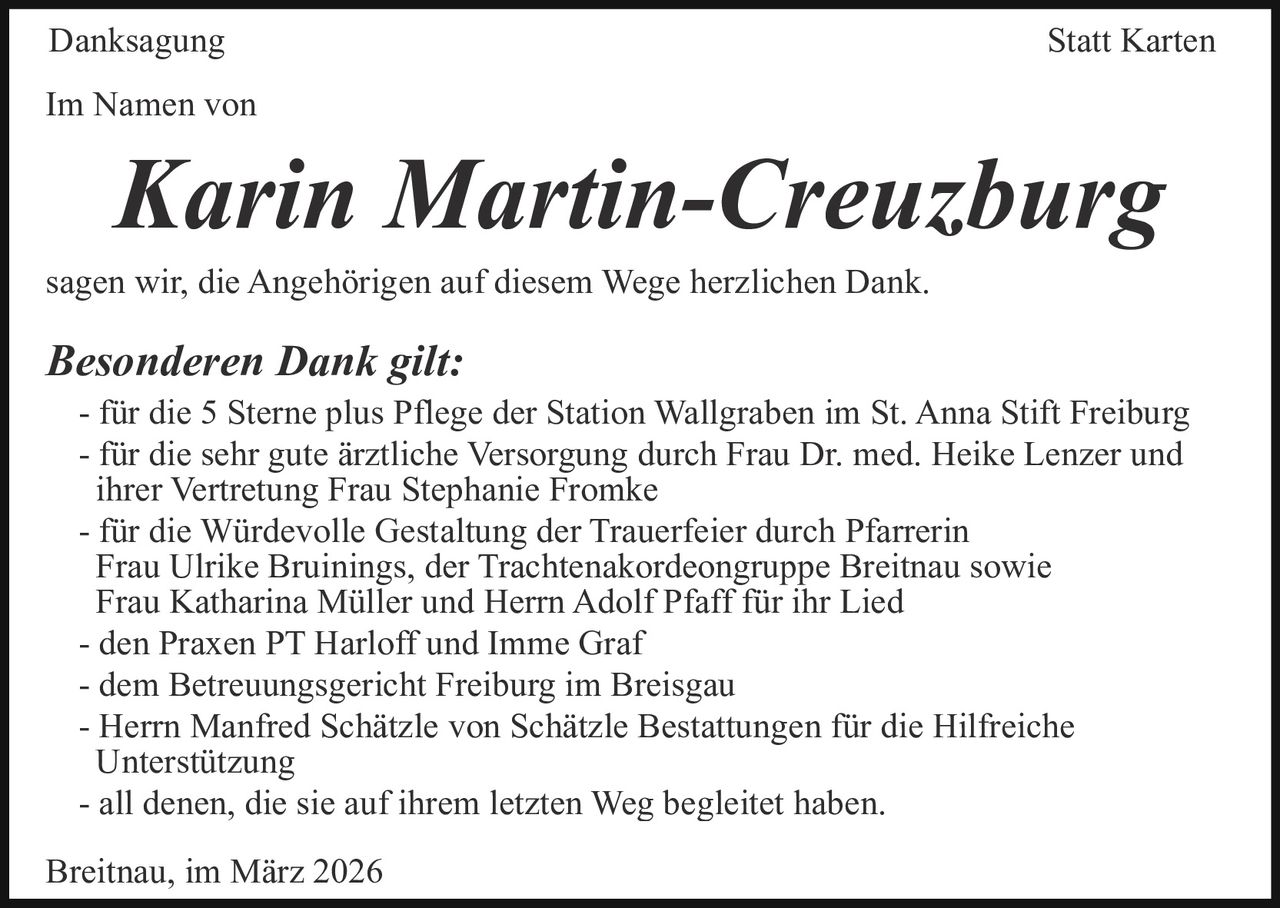 Danksagung

Statt Karten

Im Namen von

Karin Martin-Creuzburg

sagen wir, die Angehörigen auf diesem Wege herzlichen Dank.

Besonderen Dank gilt:

- für die 5 Sterne plus Pflege der Station Wallgraben im St. Anna Stift Freiburg
- für die sehr gute ärztliche Versorgung durch Frau Dr. med. Heike Lenzer und ihrer Vertretung Frau Stephanie Fromke
- für die Würdevolle Gestaltung der Trauerfeier durch Pfarrerin Frau Ulrike Bruinings, der Trachtenakordeongruppe Breitnau sowie Frau Katharina Müller und Herrn Adolf Pfaff für ihr Lied
- den Praxen PT Harloff und Imme Graf
- dem Betreuungsgericht Freiburg im Breisgau
- Herrn Manfred Schätzle von Schätzle Bestattungen für die Hilfreiche Unterstützung
- all denen, die sie auf ihrem letzten Weg begleitet haben.

Breitnau, im März 2026